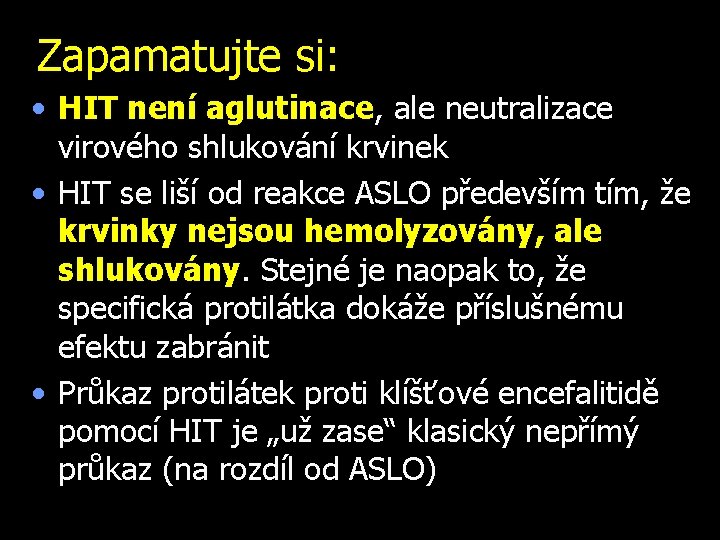 Zapamatujte si:

• HIT není aglutinace, ale neutralizace virového shlukování krvinek

• HIT se liší od reakce ASLO především tím, že krvinky nejsou hemolyzovány, ale shlukovány. Stejné je naopak to, že specifická protilátka dokáže příslušnému efektu zabránit

• Průkaz protilátek proti klíšťové encefalitidě pomocí HIT je „už zase“ klasický nepřímý průkaz (na rozdíl od ASLO)